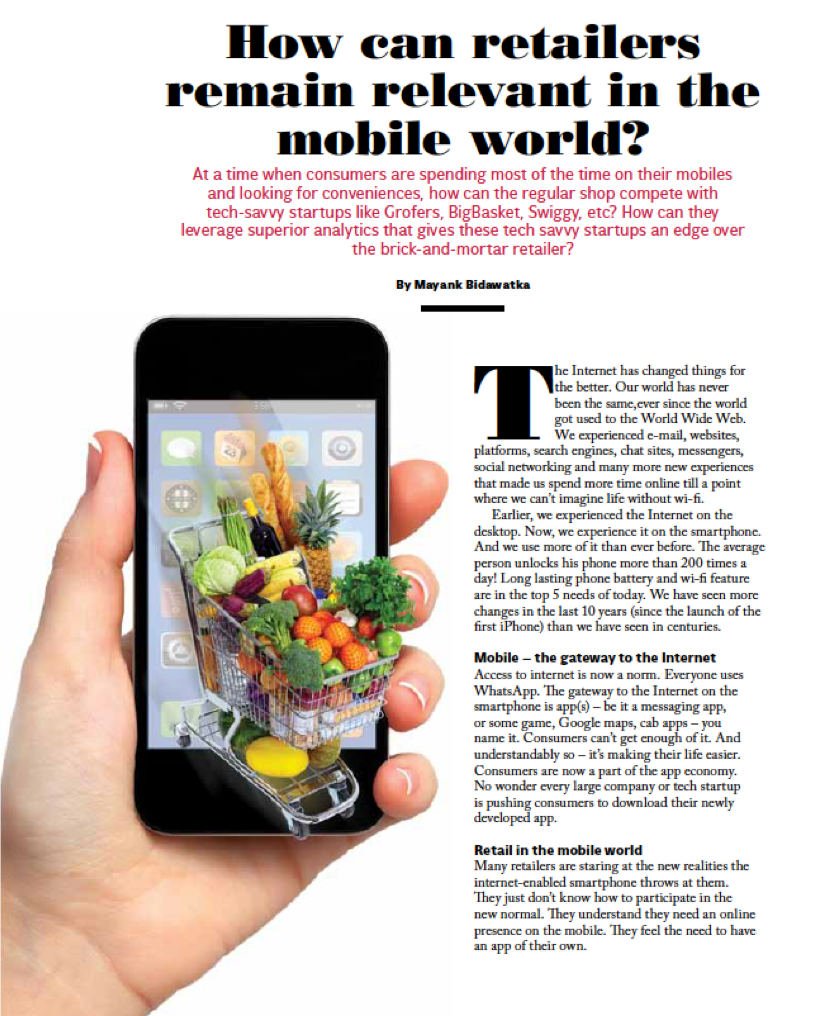 How can retailers remain relevant in the mobile world?

At a time when consumers are spending most of the time on their mobiles and looking for conveniences, how can the regular shop compete with tech-savvy startups like Grofers, BigBasket, Swiggy, etc? How can they leverage superior analytics that gives these tech savvy startups an edge over the brick-and-mortar retailer?

By Mayank Bidawatka

The Internet has changed things for the better. Our world has never been the same,ever since the world got used to the World Wide Web. We experienced e-mail, websites, platforms, search engines, chat sites, messengers, social networking and many more new experiences that made us spend more time online till a point where we can't imagine life without wi-fi.

Earlier, we experienced the Internet on the desktop. Now, we experience it on the smartphone. And we use more of it than ever before. The average person unlocks his phone more than 200 times a day! Long lasting phone battery and wi-fi feature are in the top 5 needs of today. We have seen more changes in the last 10 years (since the launch of the first iPhone) than we have seen in centuries.

Mobile – the gateway to the Internet
Access to internet is now a norm. Everyone uses WhatsApp. The gateway to the Internet on the smartphone is app(s) – be it a messaging app, or some game, Google maps, cab apps – you name it. Consumers can't get enough of it. And understandably so – it's making their life easier. Consumers are now a part of the app economy. No wonder every large company or tech startup is pushing consumers to download their newly developed app.

Retail in the mobile world
Many retailers are staring at the new realities the internet-enabled smartphone throws at them. They just don't know how to participate in the new normal. They understand they need an online presence on the mobile. They feel the need to have an app of their own.